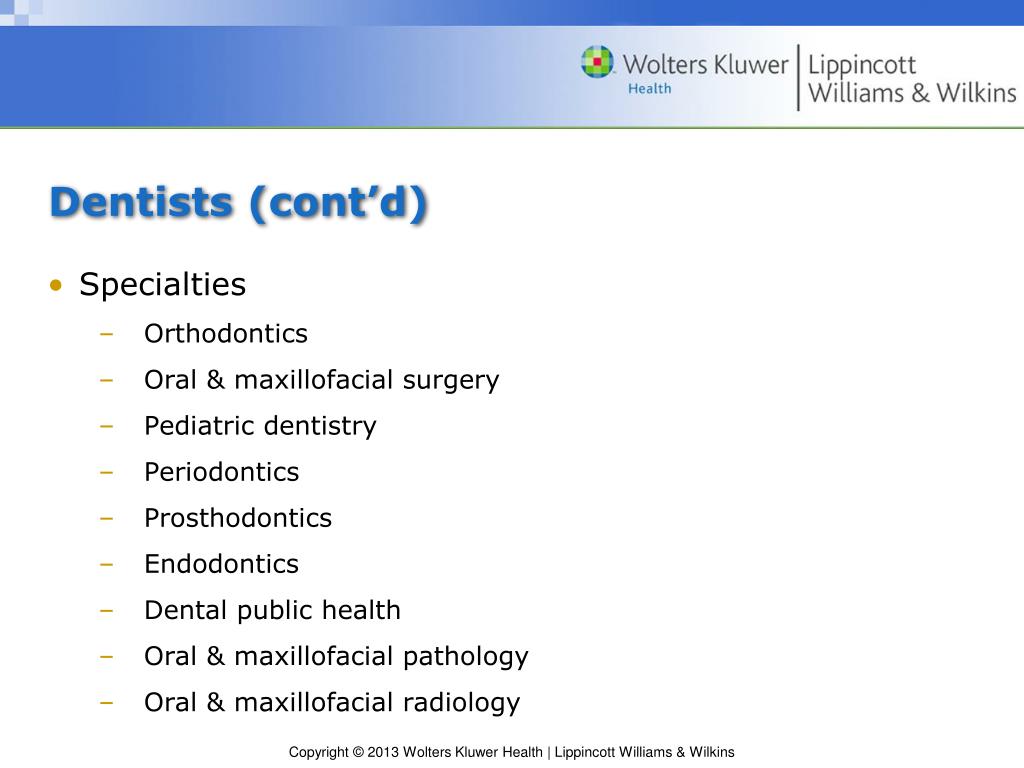 Wolters Kluwer Health | Lippincott Williams & Wilkins

Dentists (cont'd)

• Specialties
– Orthodontics
– Oral & maxillofacial surgery
– Pediatric dentistry
– Periodontics
– Prosthodontics
– Endodontics
– Dental public health
– Oral & maxillofacial pathology
– Oral & maxillofacial radiology

Copyright © 2013 Wolters Kluwer Health | Lippincott Williams & Wilkins